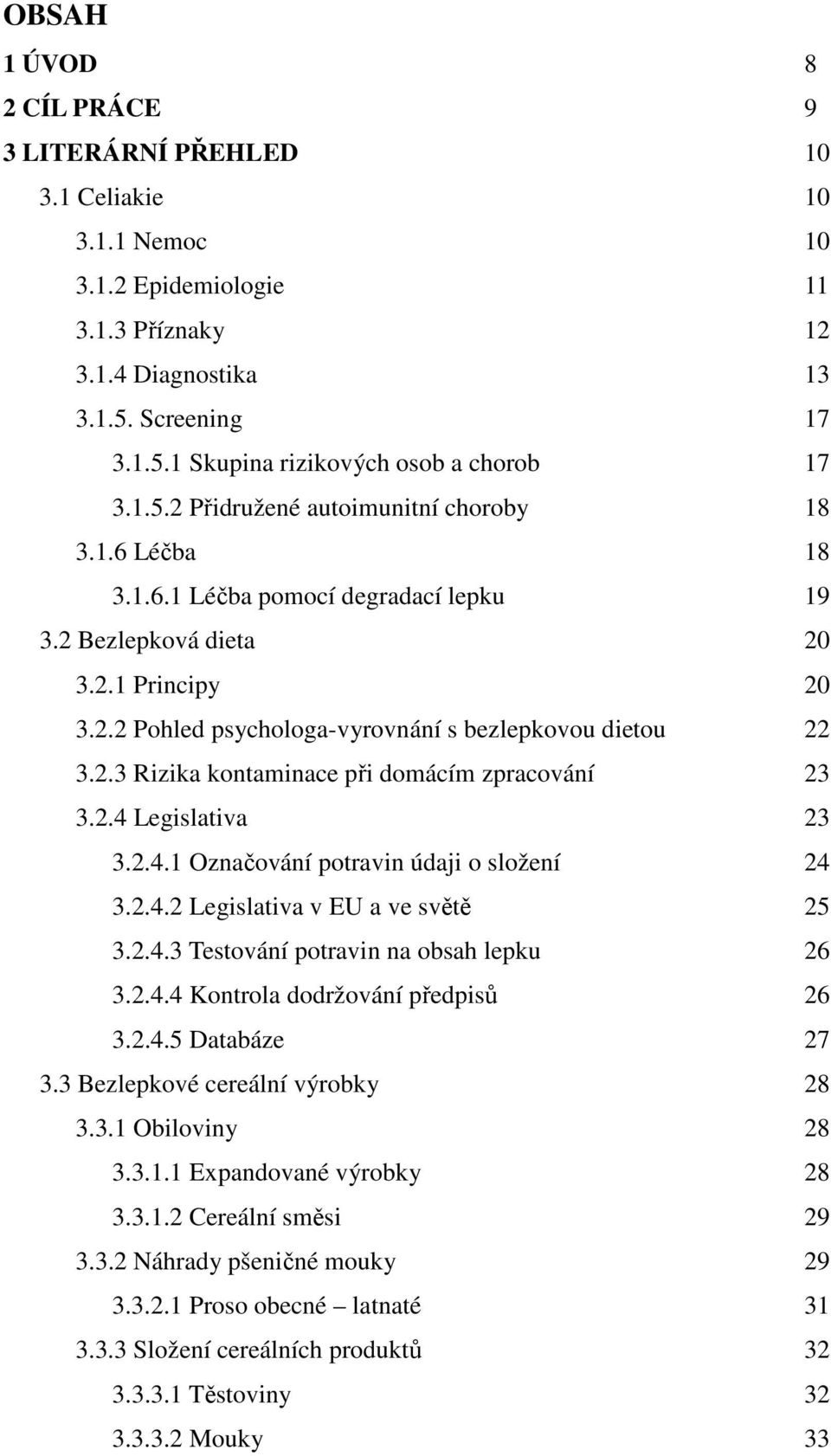 OBSAH

1 ÚVOD 8

2 CÍL PRÁCE 9

3 LITERÁRNÍ PŘEHLED 10

3.1 Celiakie 10

3.1.1 Nemoc 10

3.1.2 Epidemiologie 11

3.1.3 Příznaky 12

3.1.4 Diagnostika 13

3.1.5. Screening 17

3.1.5.1 Skupina rizikových osob a chorob 17

3.1.5.2 Přidružené autoimunitní choroby 18

3.1.6 Léčba 18

3.1.6.1 Léčba pomocí degradací lepku 19

3.2 Bezlepková dieta 20

3.2.1 Principy 20

3.2.2 Pohled psychologa-vyrovnání s bezlepkovou dietou 22

3.2.3 Rizika kontaminace při domácím zpracování 23

3.2.4 Legislativa 23

3.2.4.1 Označování potravin údaji o složení 24

3.2.4.2 Legislativa v EU a ve světě 25

3.2.4.3 Testování potravin na obsah lepku 26

3.2.4.4 Kontrola dodržování předpisů 26

3.2.4.5 Databáze 27

3.3 Bezlepkové cereální výrobky 28

3.3.1 Obiloviny 28

3.3.1.1 Expandované výrobky 28

3.3.1.2 Cereální směsi 29

3.3.2 Náhrady pšeničné mouky 29

3.3.2.1 Proso obecné – latnaté 31

3.3.3 Složení cereálních produktů 32

3.3.3.1 Těstoviny 32

3.3.3.2 Mouky 33